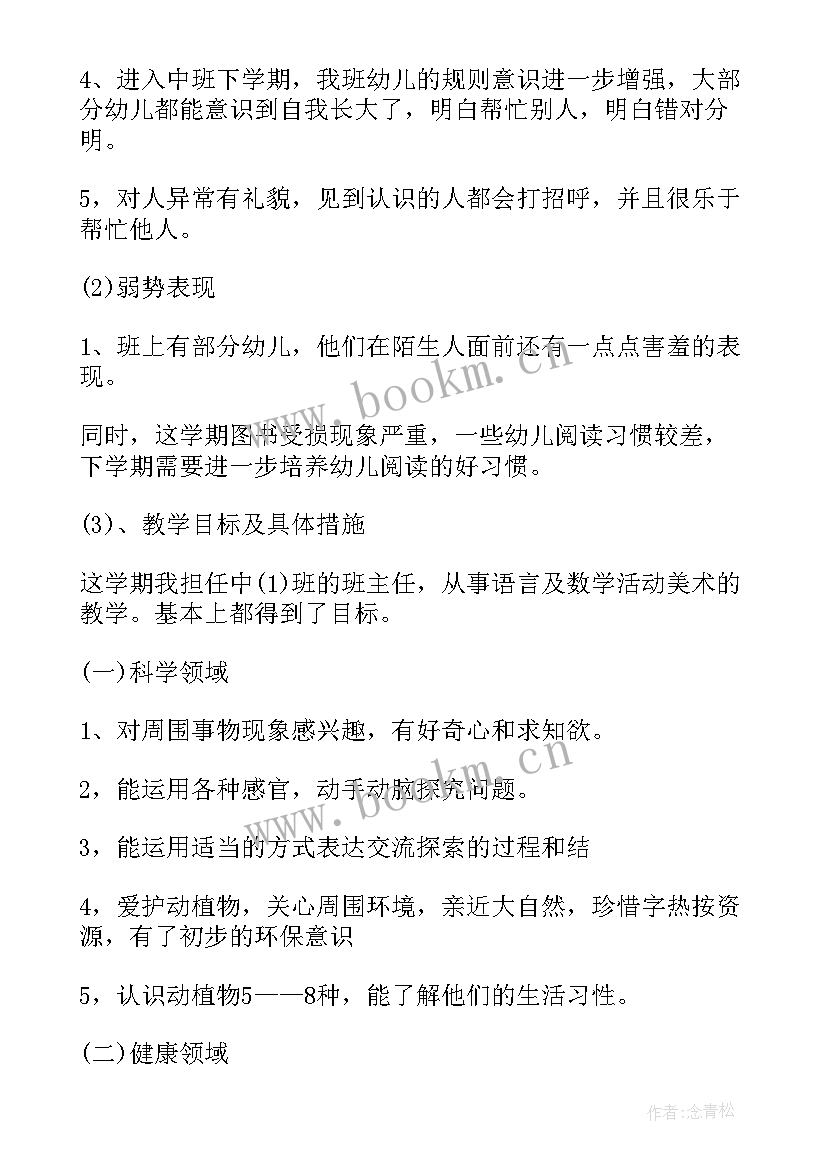 4、进入中班下学期，我班幼儿的规则意识进一步增强，大部分幼儿都能意识到自我长大了，明白帮忙别人，明白错对分明。

5，对人异常有礼貌，见到认识的人都会打招呼，并且很乐于帮忙他人。

(2)弱势表现

1、班上有部分幼儿，他们在陌生人面前还有一点点害羞的表现。

同时，这学期图书受损现象严重，一些幼儿阅读习惯较差，下学期需要进一步培养幼儿阅读的好习惯。

(3)、教学目标及具体措施

这学期我担任中(1)班的班主任，从事语言及数学活动美术的教学。基本上都得到了目标。

(一)科学领域

1、对周围事物现象感兴趣，有好奇心和求知欲。

2，能运用各种感官，动手动脑探究问题。

3，能运用适当的方式表达交流探索的过程和结

4，爱护动植物，关心周围环境，亲近大自然，珍惜字热按资源，有了初步的环保意识

5，认识动植物5——8种，能了解他们的生活习性。

(二)健康领域

www.bookm.cn

www.bookm.cn

作者:念青松